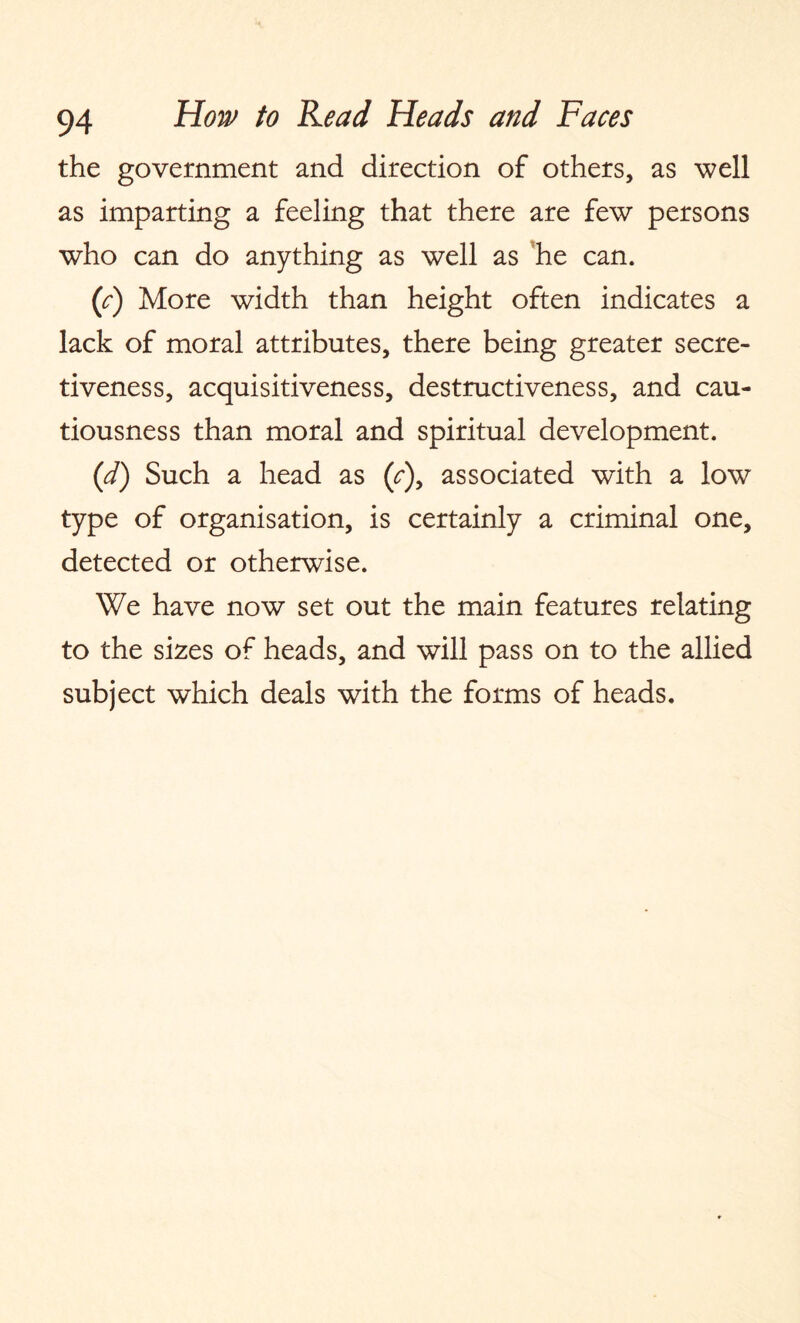 94 How to Read Heads and Faces

the government and direction of others, as well as imparting a feeling that there are few persons who can do anything as well as he can.

(c) More width than height often indicates a lack of moral attributes, there being greater secretiveness, acquisitiveness, destructiveness, and cautiousness than moral and spiritual development.

(d) Such a head as (c), associated with a low type of organisation, is certainly a criminal one, detected or otherwise.

We have now set out the main features relating to the sizes of heads, and will pass on to the allied subject which deals with the forms of heads.